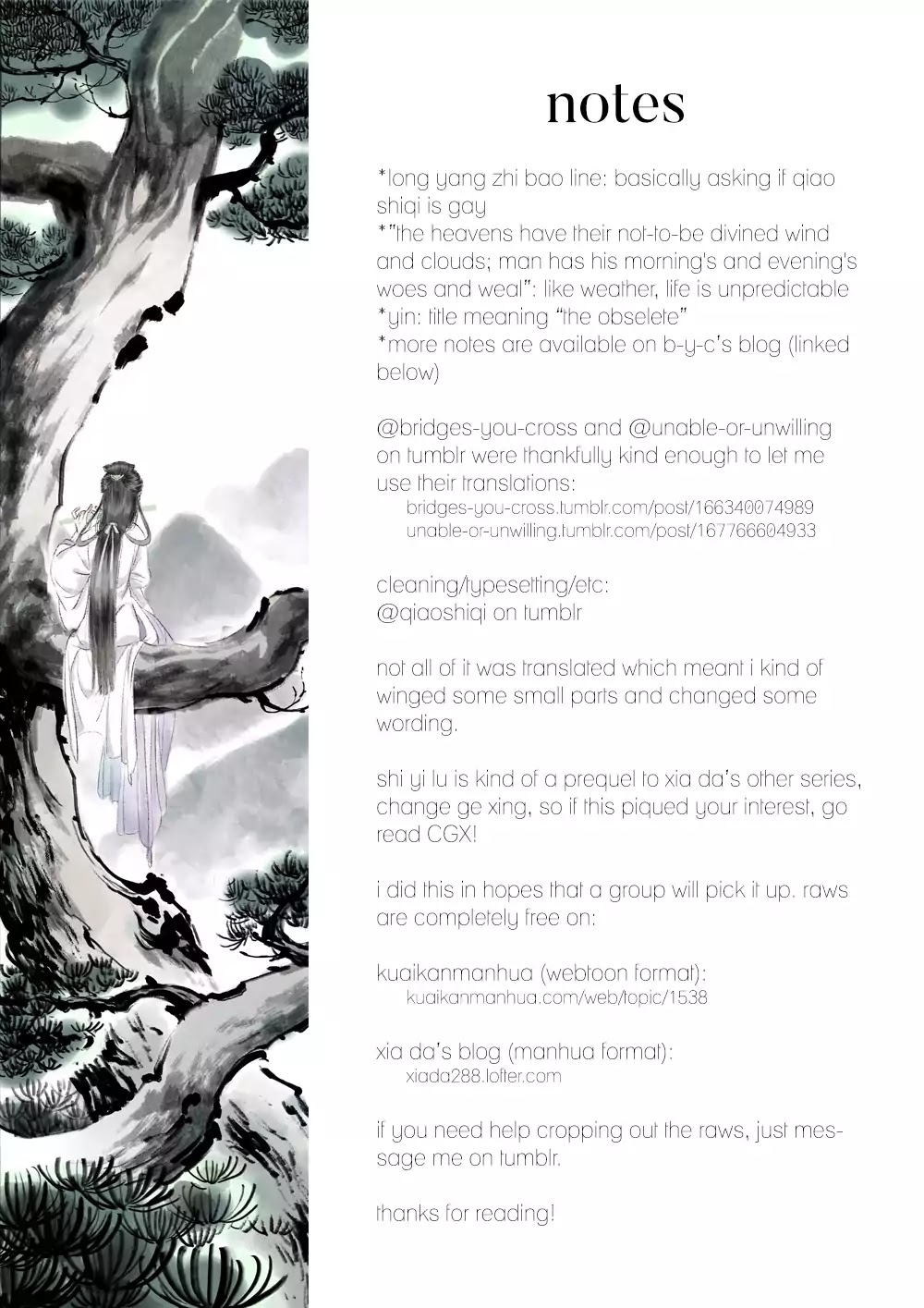 notes

*long yang zhi bao line: basically asking if qiao shiqi is gay
*"the heavens have their not-to-be divined wind and clouds; man has his morning's and evening's woes and weal": like weather, life is unpredictable
*yin: title meaning "the obselete"
*more notes are available on b-y-c's blog (linked below)

@bridges-you-cross and @unable-or-unwilling on tumblr were thankfully kind enough to let me use their translations:
bridges-you-cross.tumblr.com/post/166340074989
unable-or-unwilling.tumblr.com/post/167766604933

cleaning/typesetting/etc:
@qiaoshiqi on tumblr

not all of it was translated which meant i kind of winged some small parts and changed some wording.

shi yi lu is kind of a prequel to xia da's other series, change ge xing, so if this piqued your interest, go read CGX!

i did this in hopes that a group will pick it up. raws are completely free on:

kuaikanmanhua (webtoon format):
kuaikanmanhua.com/web/topic/1538

xia da's blog (manhua format):
xiada288.lofter.com

if you need help cropping out the raws, just message me on tumblr.

thanks for reading!